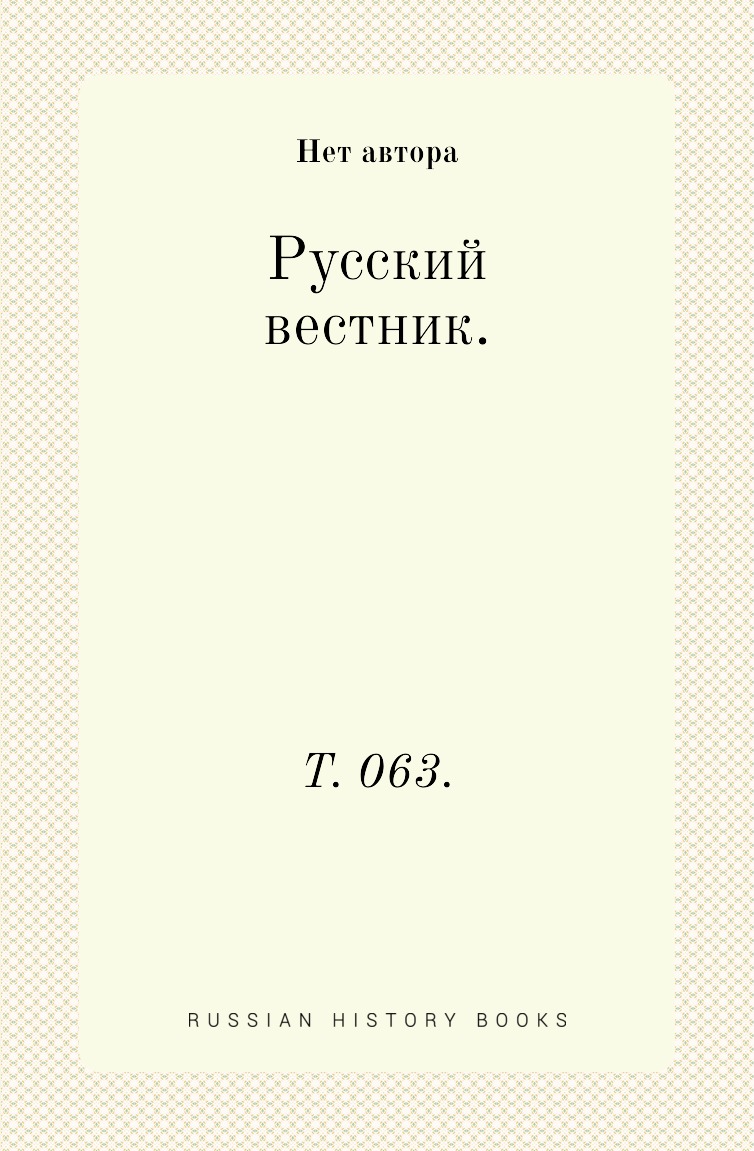 Нет автора

Русский вестник.

Т. 063.

RUSSIAN HISTORY BOOKS